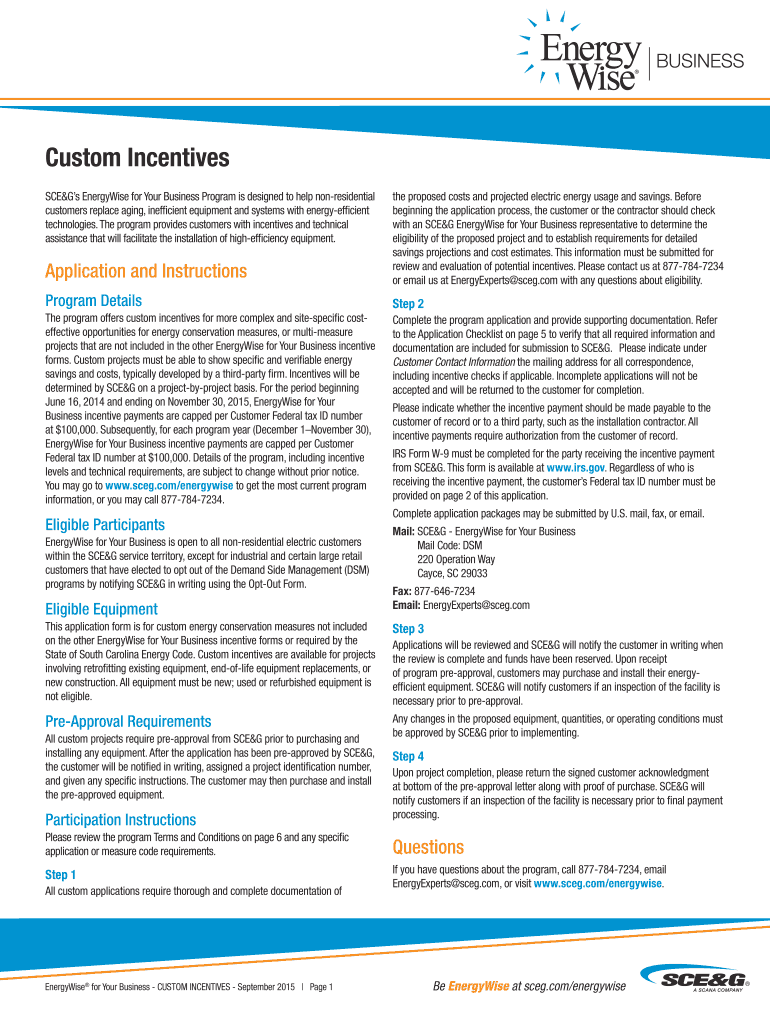 Energy Wise® | BUSINESS

Custom Incentives

SCE&G's EnergyWise for Your Business Program is designed to help non-residential customers replace aging, inefficient equipment and systems with energy-efficient technologies. The program provides customers with incentives and technical assistance that will facilitate the installation of high-efficiency equipment.

Application and Instructions

Program Details

The program offers custom incentives for more complex and site-specific cost-effective opportunities for energy conservation measures, or multi-measure projects that are not included in the other EnergyWise for Your Business incentive forms. Custom projects must be able to show specific and verifiable energy savings and costs, typically developed by a third-party firm. Incentives will be determined by SCE&G on a project-by-project basis. For the period beginning June 16, 2014 and ending on November 30, 2015, EnergyWise for Your Business incentive payments are capped per Customer Federal tax ID number at $100,000. Subsequently, for each program year (December 1–November 30), EnergyWise for Your Business incentive payments are capped per Customer Federal tax ID number at $100,000. Details of the program, including incentive levels and technical requirements, are subject to change without prior notice. You may go to www.sceg.com/energywise to get the most current program information, or you may call 877-784-7234.

Eligible Participants

EnergyWise for Your Business is open to all non-residential electric customers within the SCE&G service territory, except for industrial and certain large retail customers that have elected to opt out of the Demand Side Management (DSM) programs by notifying SCE&G in writing using the Opt-Out Form.

Eligible Equipment

This application form is for custom energy conservation measures not included on the other EnergyWise for Your Business incentive forms or required by the State of South Carolina Energy Code. Custom incentives are available for projects involving retrofitting existing equipment, end-of-life equipment replacements, or new construction. All equipment must be new; used or refurbished equipment is not eligible.

Pre-Approval Requirements

All custom projects require pre-approval from SCE&G prior to purchasing and installing any equipment. After the application has been pre-approved by SCE&G, the customer will be notified in writing, assigned a project identification number, and given any specific instructions. The customer may then purchase and install the pre-approved equipment.

Participation Instructions

Please review the program Terms and Conditions on page 6 and any specific application or measure code requirements.

Step 1

All custom applications require thorough and complete documentation of the proposed costs and projected electric energy usage and savings. Before beginning the application process, the customer or the contractor should check with an SCE&G EnergyWise for Your Business representative to determine the eligibility of the proposed project and to establish requirements for detailed savings projections and cost estimates. This information must be submitted for review and evaluation of potential incentives. Please contact us at 877-784-7234 or email us at EnergyExperts@sceg.com with any questions about eligibility.

Step 2

Complete the program application and provide supporting documentation. Refer to the Application Checklist on page 5 to verify that all required information and documentation are included for submission to SCE&G. Please indicate under Customer Contact Information the mailing address for all correspondence, including incentive checks if applicable. Incomplete applications will not be accepted and will be returned to the customer for completion.

Please indicate whether the incentive payment should be made payable to the customer of record or to a third party, such as the installation contractor. All incentive payments require authorization from the customer of record.

IRS Form W-9 must be completed for the party receiving the incentive payment from SCE&G. This form is available at www.irs.gov. Regardless of who is receiving the incentive payment, the customer's Federal tax ID number must be provided on page 2 of this application.

Complete application packages may be submitted by U.S. mail, fax, or email.

Mail: SCE&G - EnergyWise for Your Business
Mail Code: DSM
220 Operation Way
Cayce, SC 29033

Fax: 877-646-7234
Email: EnergyExperts@sceg.com

Step 3

Applications will be reviewed and SCE&G will notify the customer in writing when the review is complete and funds have been reserved. Upon receipt of program pre-approval, customers may purchase and install their energy-efficient equipment. SCE&G will notify customers if an inspection of the facility is necessary prior to pre-approval.

Any changes in the proposed equipment, quantities, or operating conditions must be approved by SCE&G prior to implementing.

Step 4

Upon project completion, please return the signed customer acknowledgment at bottom of the pre-approval letter along with proof of purchase. SCE&G will notify customers if an inspection of the facility is necessary prior to final payment processing.

Questions

If you have questions about the program, call 877-784-7234, email EnergyExperts@sceg.com, or visit www.sceg.com/energywise.

EnergyWise® for Your Business - CUSTOM INCENTIVES - September 2015 | Page 1

Be EnergyWise at sceg.com/energywise

SCE&G® A SCANA COMPANY